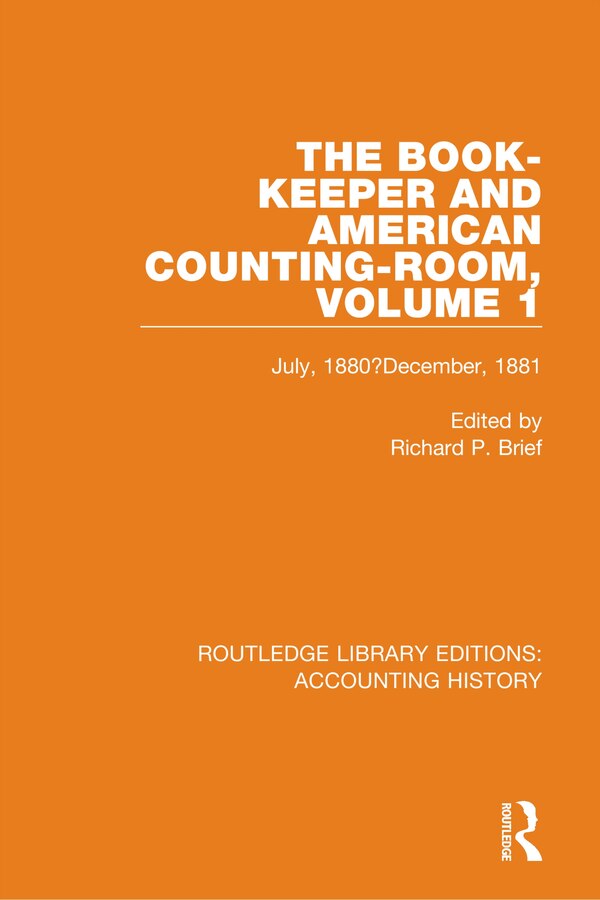 THE BOOK-KEEPER AND AMERICAN COUNTING-ROOM, VOLUME 1

July, 1880?December, 1881

Edited by
Richard P. Brief

ROUTLEDGE LIBRARY EDITIONS: ACCOUNTING HISTORY

ROUTLEDGE